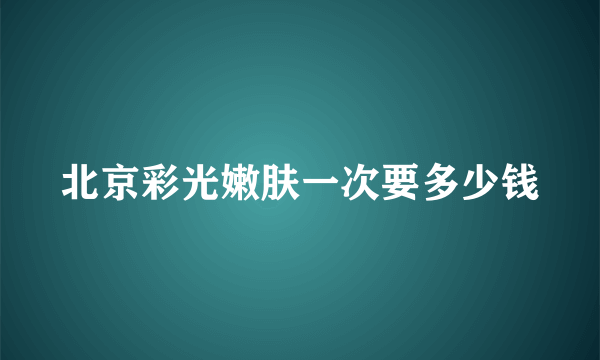 北京彩光嫩肤一次要多少钱